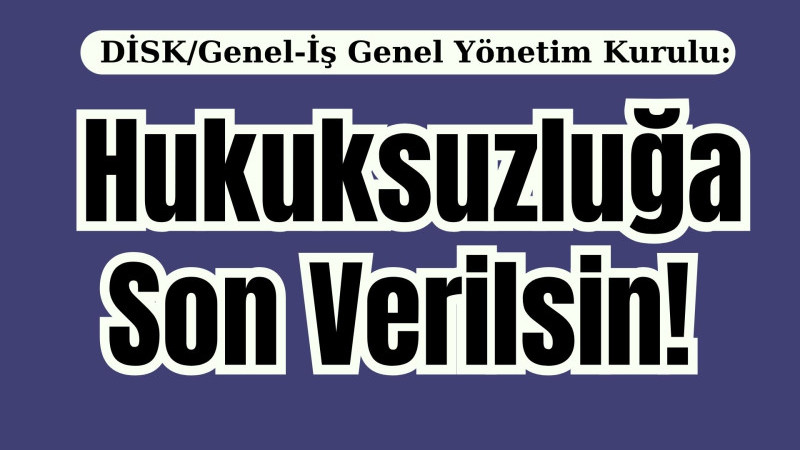 DİSK/Genel-İş Genel Yönetim Kurulu:

Hukuksuzluğa Son Verilsin!